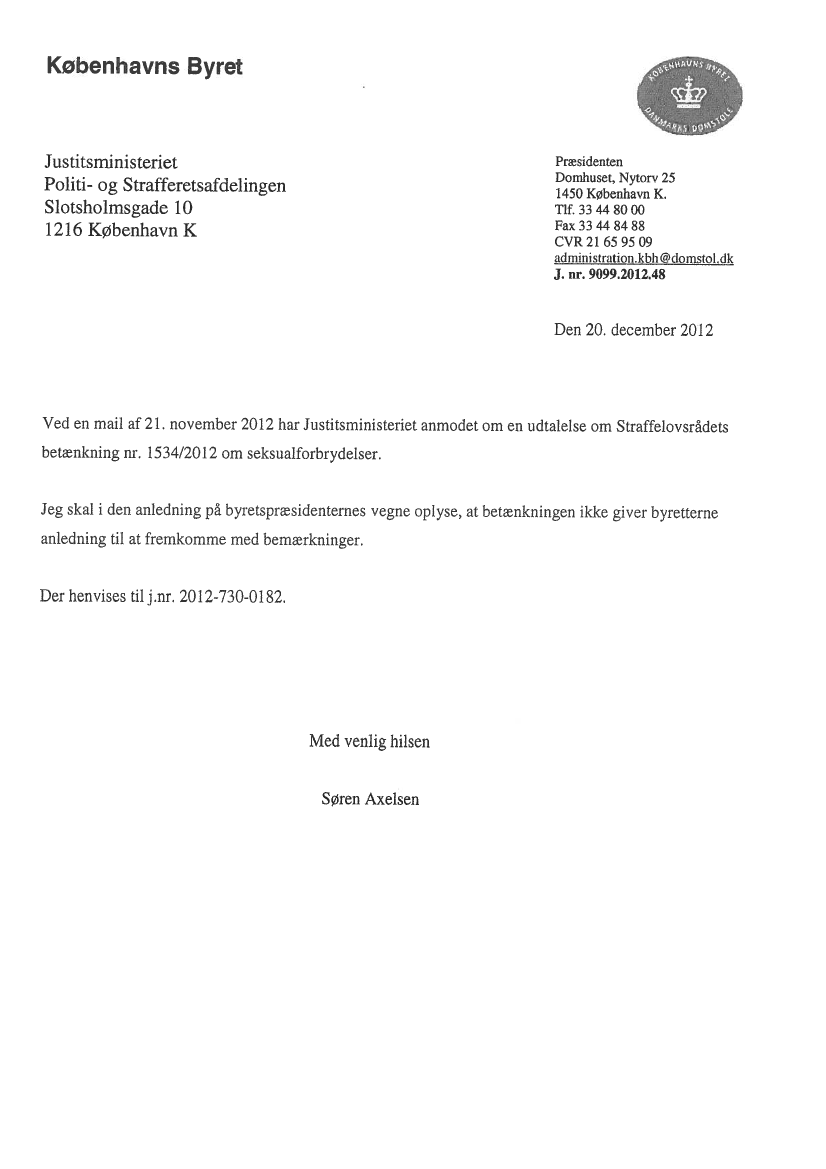 Københavns Byret

KØBENHAVNS BYRET
DANMARKS DOMSTOLE

Justitsministeriet
Politi- og Strafferetsafdelingen
Slotsholmsgade 10
1216 København K

Præsidenten
Domhuset, Nytorv 25
1450 København K.
Tlf. 33 44 80 00
Fax 33 44 84 88
CVR 21 65 95 09
administration.kbh@domstol.dk
J. nr. 9099.2012.48

Den 20. december 2012

Ved en mail af 21. november 2012 har Justitsministeriet anmodet om en udtalelse om Straffelovsrådets betænkning nr. 1534/2012 om seksualforbrydelser.

Jeg skal i den anledning på byretspræsidenternes vegne oplyse, at betænkningen ikke giver byretterne anledning til at fremkomme med bemærkninger.

Der henvises til j.nr. 2012-730-0182.

Med venlig hilsen

Søren Axelsen